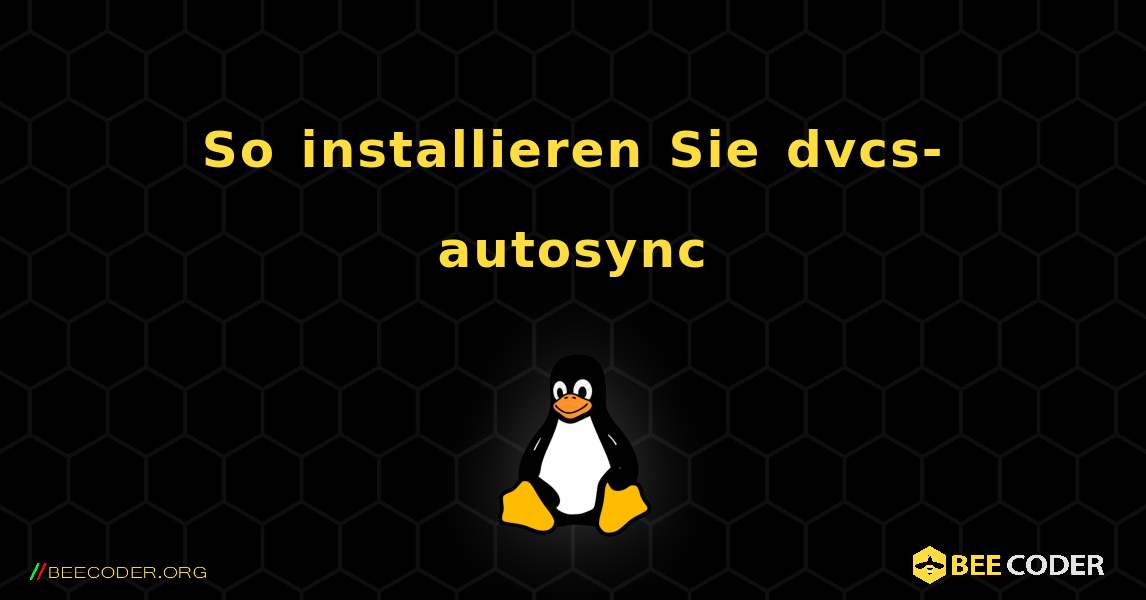 So installieren Sie dvcs-autosync

//BEECODER.ORG

BEE CODER